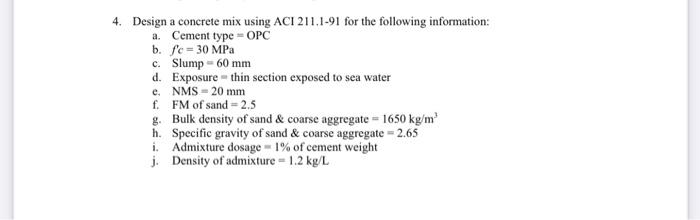 4. Design a concrete mix using ACI 211.1-91 for the following information:
a. Cement type = OPC
b. $f'c = 30$ MPa
c. Slump = 60 mm
d. Exposure = thin section exposed to sea water
e. NMS = 20 mm
f. FM of sand = 2.5
g. Bulk density of sand & coarse aggregate = 1650 kg/m$^3$
h. Specific gravity of sand & coarse aggregate = 2.65
i. Admixture dosage = 1% of cement weight
j. Density of admixture = 1.2 kg/L